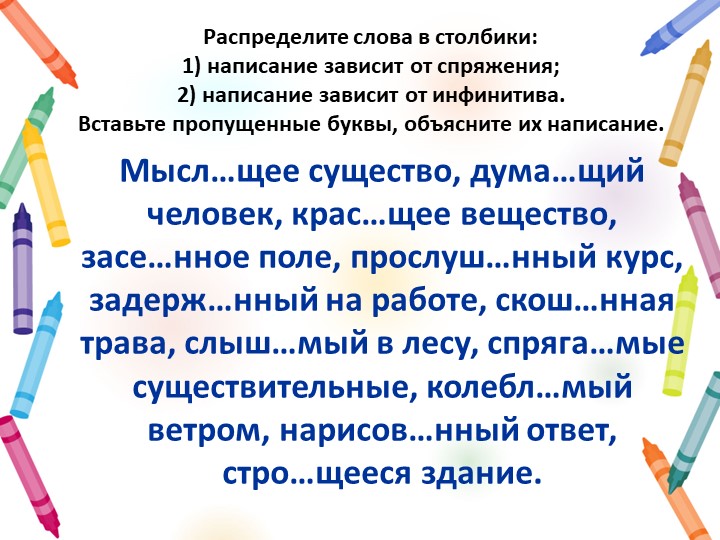 Распределите слова в столбики:
1) написание зависит от спряжения;
2) написание зависит от инфинитива.
Вставьте пропущенные буквы, объясните их написание.

Мысл…щее существо, дума…щий человек, крас…щее вещество, засе…нное поле, прослуш…нный курс, задерж…нный на работе, скош…нная трава, слыш…мый в лесу, спряга…мые существительные, колебл…мый ветром, нарисов…нный ответ, стро…щееся здание.